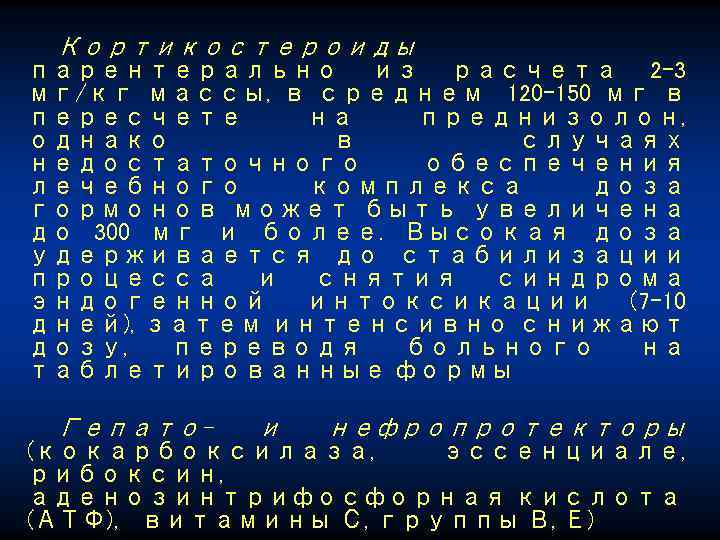 Кортикостероиды парентерально из расчета 2-3 мг/кг массы, в среднем 120-150 мг в пересчете на преднизолон, однако в случаях недостаточного обеспечения лечебного комплекса доза гормонов может быть увеличена до 300 мг и более. Высокая доза удерживается до стабилизации процесса и снятия синдрома эндогенной интоксикации (7-10 дней), затем интенсивно снижают дозу, переводя больного на таблетированные формы

Гепато- и нефропротекторы (кокарбоксилаза, эссенциале, рибоксин, аденозинтрифосфорная кислота (АТФ), витамины С, группы В, Е)